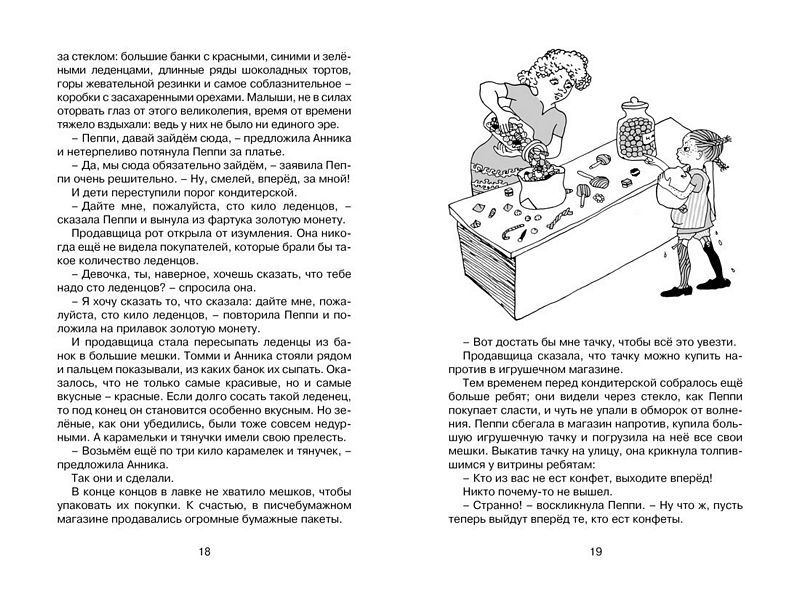 за стеклом: большие банки с красными, синими и зелёными леденцами, длинные ряды шоколадных тортов, горы жевательной резинки и самое соблазнительное – коробки с засахаренными орехами. Малыши, не в силах оторвать глаз от этого великолепия, время от времени тяжело вздыхали: ведь у них не было ни единого эре.

– Пеппи, давай зайдём сюда, – предложила Анника и нетерпеливо потянула Пеппи за платье.

– Да, мы сюда обязательно зайдём, – заявила Пеппи очень решительно. – Ну, смелей, вперёд, за мной!

И дети переступили порог кондитерской.

– Дайте мне, пожалуйста, сто кило леденцов, – сказала Пеппи и вынула из фартука золотую монету.

Продавщица рот открыла от изумления. Она никогда ещё не видела покупателей, которые брали бы такое количество леденцов.

– Девочка, ты, наверное, хочешь сказать, что тебе надо сто леденцов? – спросила она.

– Я хочу сказать то, что сказала: дайте мне, пожалуйста, сто кило леденцов, – повторила Пеппи и положила на прилавок золотую монету.

И продавщица стала пересыпать леденцы из банок в большие мешки. Томми и Анника стояли рядом и пальцем показывали, из каких банок их сыпать. Оказалось, что не только самые красивые, но и самые вкусные – красные. Если долго сосать такой леденец, то под конец он становится особенно вкусным. Но зелёные, как они убедились, были тоже совсем недурными. А карамельки и тянучки имели свою прелесть.

– Возьмём ещё по три кило карамелек и тянучек, – предложила Анника.

Так они и сделали.

В конце концов в лавке не хватило мешков, чтобы упаковать их покупки. К счастью, в писчебумажном магазине продавались огромные бумажные пакеты.

18

– Вот достать бы мне тачку, чтобы всё это увезти.

Продавщица сказала, что тачку можно купить напротив в игрушечном магазине.

Тем временем перед кондитерской собралось ещё больше ребят; они видели через стекло, как Пеппи покупает сласти, и чуть не упали в обморок от волнения. Пеппи сбегала в магазин напротив, купила большую игрушечную тачку и погрузила на неё все свои мешки. Выкатив тачку на улицу, она крикнула толпившимся у витрины ребятам:

– Кто из вас не ест конфет, выходите вперёд!

Никто почему-то не вышел.

– Странно! – воскликнула Пеппи. – Ну что ж, пусть теперь выйдут вперёд те, кто ест конфеты.

19